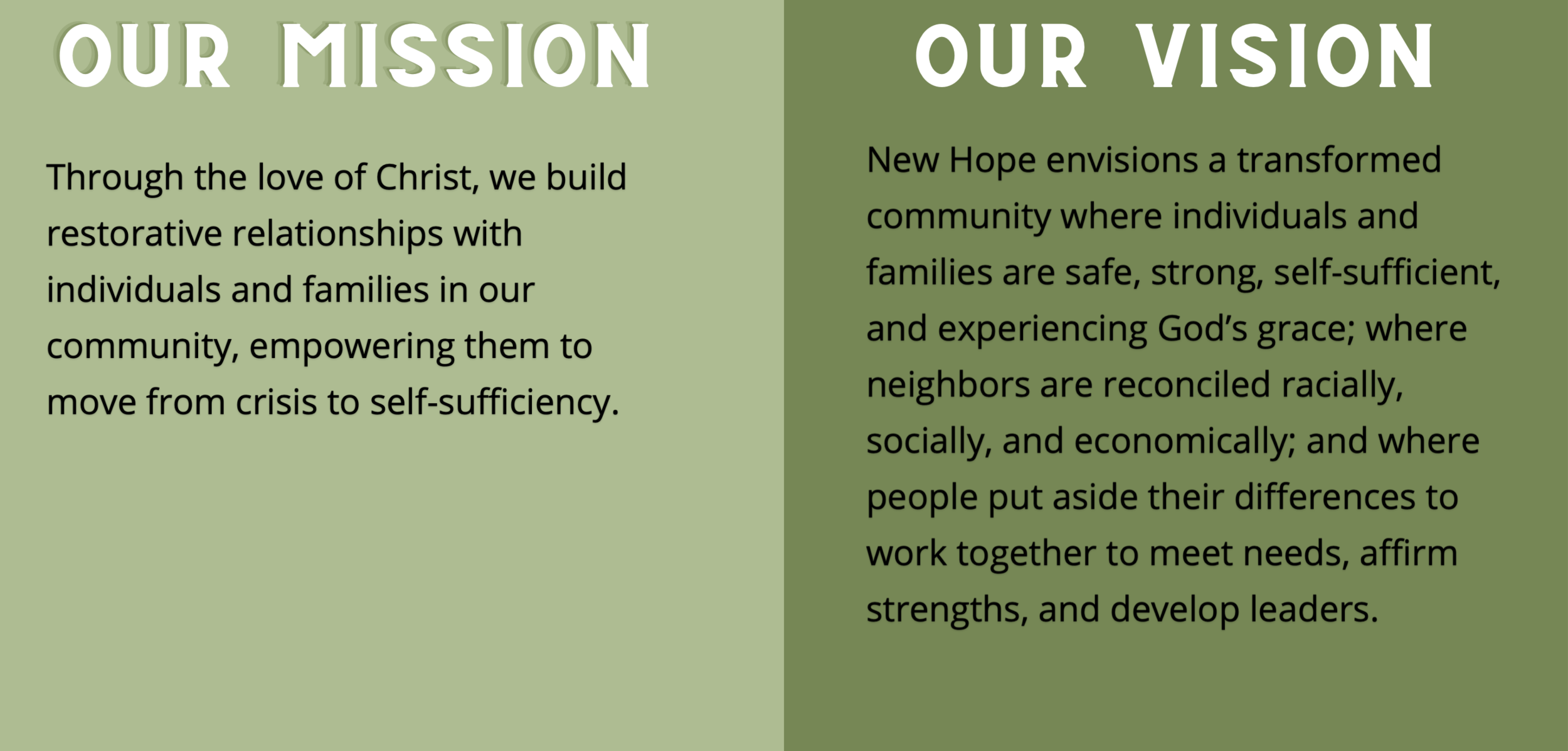 OUR MISSION

Through the love of Christ, we build restorative relationships with individuals and families in our community, empowering them to move from crisis to self-sufficiency.

OUR VISION

New Hope envisions a transformed community where individuals and families are safe, strong, self-sufficient, and experiencing God's grace; where neighbors are reconciled racially, socially, and economically; and where people put aside their differences to work together to meet needs, affirm strengths, and develop leaders.